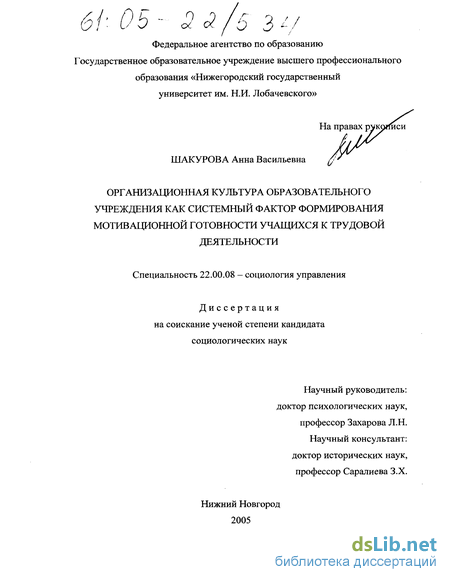 61:05-22/534

Федеральное агентство по образованию
Государственное образовательное учреждение высшего профессионального образования «Нижегородский государственный университет им. Н.И. Лобачевского»

На правах рукописи

ШАКУРОВА Анна Васильевна

ОРГАНИЗАЦИОННАЯ КУЛЬТУРА ОБРАЗОВАТЕЛЬНОГО УЧРЕЖДЕНИЯ КАК СИСТЕМНЫЙ ФАКТОР ФОРМИРОВАНИЯ МОТИВАЦИОННОЙ ГОТОВНОСТИ УЧАЩИХСЯ К ТРУДОВОЙ ДЕЯТЕЛЬНОСТИ

Специальность 22.00.08 – социология управления

Диссертация
на соискание ученой степени кандидата социологических наук

Научный руководитель:
доктор психологических наук,
профессор Захарова Л.Н.
Научный консультант:
доктор исторических наук,
профессор Саралиева З.Х.

Нижний Новгород
2005

dsLib.net
библиотека диссертаций